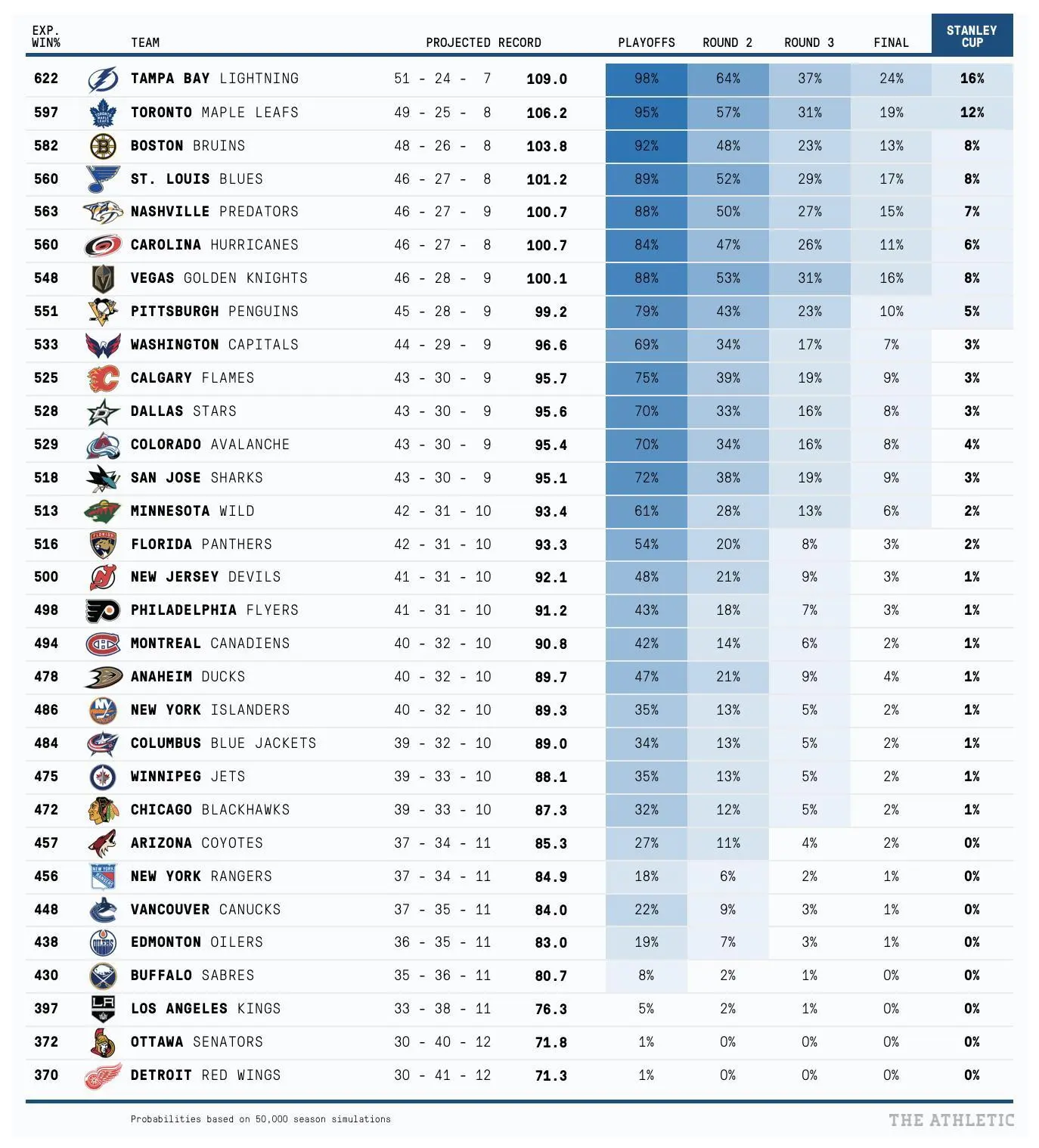 | EXP. WIN% | TEAM | PROJECTED RECORD | | PLAYOFFS | ROUND 2 | ROUND 3 | FINAL | STANLEY CUP |
|---|---|---|---|---|---|---|---|---|
| 622 | TAMPA BAY LIGHTNING | 51 - 24 - 7 | 109.0 | 98% | 64% | 37% | 24% | 16% |
| 597 | TORONTO MAPLE LEAFS | 49 - 25 - 8 | 106.2 | 95% | 57% | 31% | 19% | 12% |
| 582 | BOSTON BRUINS | 48 - 26 - 8 | 103.8 | 92% | 48% | 23% | 13% | 8% |
| 560 | ST. LOUIS BLUES | 46 - 27 - 8 | 101.2 | 89% | 52% | 29% | 17% | 8% |
| 563 | NASHVILLE PREDATORS | 46 - 27 - 9 | 100.7 | 88% | 50% | 27% | 15% | 7% |
| 560 | CAROLINA HURRICANES | 46 - 27 - 8 | 100.7 | 84% | 47% | 26% | 11% | 6% |
| 548 | VEGAS GOLDEN KNIGHTS | 46 - 28 - 9 | 100.1 | 88% | 53% | 31% | 16% | 8% |
| 551 | PITTSBURGH PENGUINS | 45 - 28 - 9 | 99.2 | 79% | 43% | 23% | 10% | 5% |
| 533 | WASHINGTON CAPITALS | 44 - 29 - 9 | 96.6 | 69% | 34% | 17% | 7% | 3% |
| 525 | CALGARY FLAMES | 43 - 30 - 9 | 95.7 | 75% | 39% | 19% | 9% | 3% |
| 528 | DALLAS STARS | 43 - 30 - 9 | 95.6 | 70% | 33% | 16% | 8% | 3% |
| 529 | COLORADO AVALANCHE | 43 - 30 - 9 | 95.4 | 70% | 34% | 16% | 8% | 4% |
| 518 | SAN JOSE SHARKS | 43 - 30 - 9 | 95.1 | 72% | 38% | 19% | 9% | 3% |
| 513 | MINNESOTA WILD | 42 - 31 - 10 | 93.4 | 61% | 28% | 13% | 6% | 2% |
| 516 | FLORIDA PANTHERS | 42 - 31 - 10 | 93.3 | 54% | 20% | 8% | 3% | 2% |
| 500 | NEW JERSEY DEVILS | 41 - 31 - 10 | 92.1 | 48% | 21% | 9% | 3% | 1% |
| 498 | PHILADELPHIA FLYERS | 41 - 31 - 10 | 91.2 | 43% | 18% | 7% | 3% | 1% |
| 494 | MONTREAL CANADIENS | 40 - 32 - 10 | 90.8 | 42% | 14% | 6% | 2% | 1% |
| 478 | ANAHEIM DUCKS | 40 - 32 - 10 | 89.7 | 47% | 21% | 9% | 4% | 1% |
| 486 | NEW YORK ISLANDERS | 40 - 32 - 10 | 89.3 | 35% | 13% | 5% | 2% | 1% |
| 484 | COLUMBUS BLUE JACKETS | 39 - 32 - 10 | 89.0 | 34% | 13% | 5% | 2% | 1% |
| 475 | WINNIPEG JETS | 39 - 33 - 10 | 88.1 | 35% | 13% | 5% | 2% | 1% |
| 472 | CHICAGO BLACKHAWKS | 39 - 33 - 10 | 87.3 | 32% | 12% | 5% | 2% | 1% |
| 457 | ARIZONA COYOTES | 37 - 34 - 11 | 85.3 | 27% | 11% | 4% | 2% | 0% |
| 456 | NEW YORK RANGERS | 37 - 34 - 11 | 84.9 | 18% | 6% | 2% | 1% | 0% |
| 448 | VANCOUVER CANUCKS | 37 - 35 - 11 | 84.0 | 22% | 9% | 3% | 1% | 0% |
| 438 | EDMONTON OILERS | 36 - 35 - 11 | 83.0 | 19% | 7% | 3% | 1% | 0% |
| 430 | BUFFALO SABRES | 35 - 36 - 11 | 80.7 | 8% | 2% | 1% | 0% | 0% |
| 397 | LOS ANGELES KINGS | 33 - 38 - 11 | 76.3 | 5% | 2% | 1% | 0% | 0% |
| 372 | OTTAWA SENATORS | 30 - 40 - 12 | 71.8 | 1% | 0% | 0% | 0% | 0% |
| 370 | DETROIT RED WINGS | 30 - 41 - 12 | 71.3 | 1% | 0% | 0% | 0% | 0% |

Probabilities based on 50,000 season simulations

THE ATHLETIC